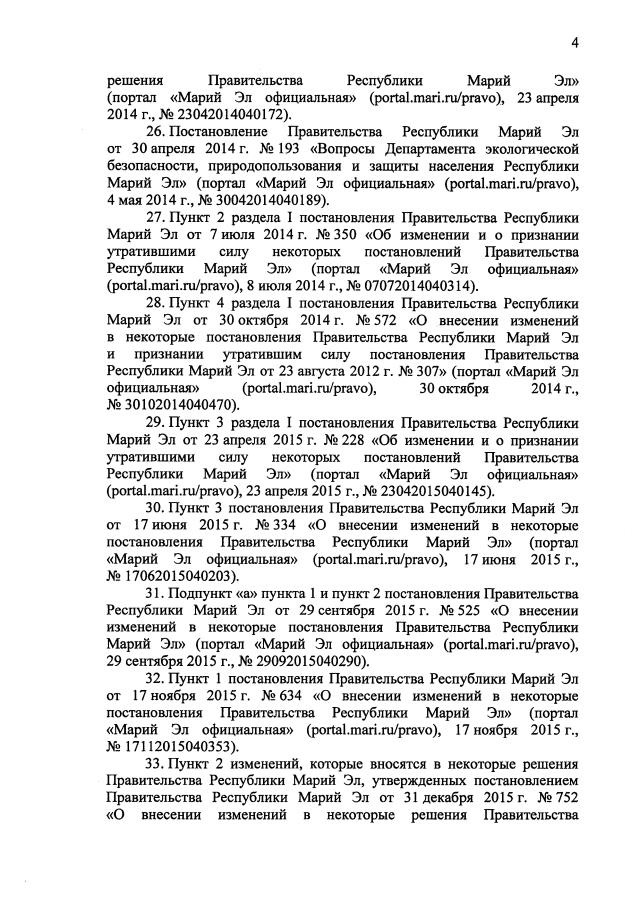 4

решения Правительства Республики Марий Эл» (портал «Марий Эл официальная» (portal.mari.ru/pravo), 23 апреля 2014 г., № 23042014040172).

26. Постановление Правительства Республики Марий Эл от 30 апреля 2014 г. № 193 «Вопросы Департамента экологической безопасности, природопользования и защиты населения Республики Марий Эл» (портал «Марий Эл официальная» (portal.mari.ru/pravo), 4 мая 2014 г., № 30042014040189).

27. Пункт 2 раздела I постановления Правительства Республики Марий Эл от 7 июля 2014 г. № 350 «Об изменении и о признании утратившими силу некоторых постановлений Правительства Республики Марий Эл» (портал «Марий Эл официальная» (portal.mari.ru/pravo), 8 июля 2014 г., № 07072014040314).

28. Пункт 4 раздела I постановления Правительства Республики Марий Эл от 30 октября 2014 г. № 572 «О внесении изменений в некоторые постановления Правительства Республики Марий Эл и признании утратившим силу постановления Правительства Республики Марий Эл от 23 августа 2012 г. № 307» (портал «Марий Эл официальная» (portal.mari.ru/pravo), 30 октября 2014 г., № 30102014040470).

29. Пункт 3 раздела I постановления Правительства Республики Марий Эл от 23 апреля 2015 г. № 228 «Об изменении и о признании утратившими силу некоторых постановлений Правительства Республики Марий Эл» (портал «Марий Эл официальная» (portal.mari.ru/pravo), 23 апреля 2015 г., № 23042015040145).

30. Пункт 3 постановления Правительства Республики Марий Эл от 17 июня 2015 г. № 334 «О внесении изменений в некоторые постановления Правительства Республики Марий Эл» (портал «Марий Эл официальная» (portal.mari.ru/pravo), 17 июня 2015 г., № 17062015040203).

31. Подпункт «а» пункта 1 и пункт 2 постановления Правительства Республики Марий Эл от 29 сентября 2015 г. № 525 «О внесении изменений в некоторые постановления Правительства Республики Марий Эл» (портал «Марий Эл официальная» (portal.mari.ru/pravo), 29 сентября 2015 г., № 29092015040290).

32. Пункт 1 постановления Правительства Республики Марий Эл от 17 ноября 2015 г. № 634 «О внесении изменений в некоторые постановления Правительства Республики Марий Эл» (портал «Марий Эл официальная» (portal.mari.ru/pravo), 17 ноября 2015 г., № 17112015040353).

33. Пункт 2 изменений, которые вносятся в некоторые решения Правительства Республики Марий Эл, утвержденных постановлением Правительства Республики Марий Эл от 31 декабря 2015 г. № 752 «О внесении изменений в некоторые решения Правительства